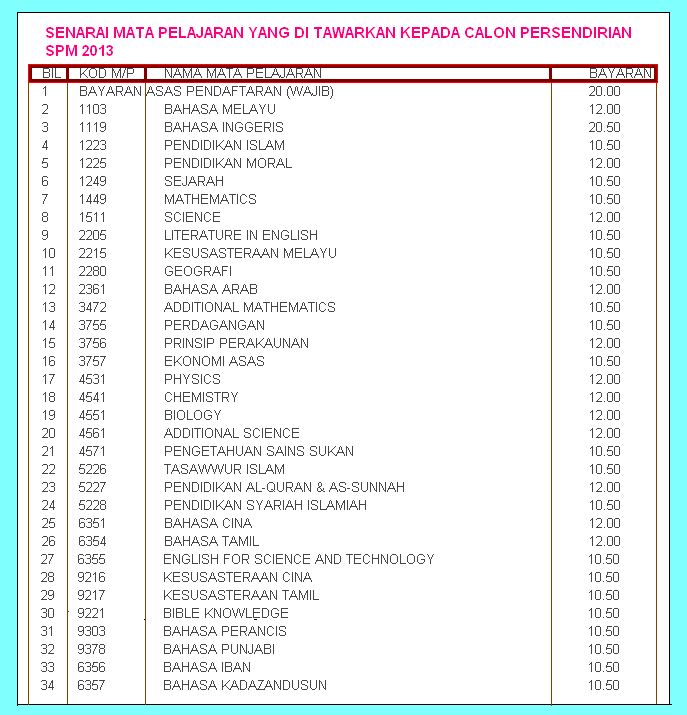 SENARAI MATA PELAJARAN YANG DI TAWARKAN KEPADA CALON PERSENDIRIAN SPM 2013

| BIL | KOD M/P | NAMA MATA PELAJARAN | BAYARAN |
|---|---|---|---|
| 1 | BAYARAN ASAS PENDAFTARAN (WAJIB) | | 20.00 |
| 2 | 1103 | BAHASA MELAYU | 12.00 |
| 3 | 1119 | BAHASA INGGERIS | 20.50 |
| 4 | 1223 | PENDIDIKAN ISLAM | 10.50 |
| 5 | 1225 | PENDIDIKAN MORAL | 12.00 |
| 6 | 1249 | SEJARAH | 10.50 |
| 7 | 1449 | MATHEMATICS | 10.50 |
| 8 | 1511 | SCIENCE | 12.00 |
| 9 | 2205 | LITERATURE IN ENGLISH | 10.50 |
| 10 | 2215 | KESUSASTERAAN MELAYU | 10.50 |
| 11 | 2280 | GEOGRAFI | 10.50 |
| 12 | 2361 | BAHASA ARAB | 12.00 |
| 13 | 3472 | ADDITIONAL MATHEMATICS | 10.50 |
| 14 | 3755 | PERDAGANGAN | 10.50 |
| 15 | 3756 | PRINSIP PERAKAUNAN | 12.00 |
| 16 | 3757 | EKONOMI ASAS | 10.50 |
| 17 | 4531 | PHYSICS | 12.00 |
| 18 | 4541 | CHEMISTRY | 12.00 |
| 19 | 4551 | BIOLOGY | 12.00 |
| 20 | 4561 | ADDITIONAL SCIENCE | 12.00 |
| 21 | 4571 | PENGETAHUAN SAINS SUKAN | 10.50 |
| 22 | 5226 | TASAWWUR ISLAM | 10.50 |
| 23 | 5227 | PENDIDIKAN AL-QURAN & AS-SUNNAH | 12.00 |
| 24 | 5228 | PENDIDIKAN SYARIAH ISLAMIAH | 10.50 |
| 25 | 6351 | BAHASA CINA | 12.00 |
| 26 | 6354 | BAHASA TAMIL | 12.00 |
| 27 | 6355 | ENGLISH FOR SCIENCE AND TECHNOLOGY | 10.50 |
| 28 | 9216 | KESUSASTERAAN CINA | 10.50 |
| 29 | 9217 | KESUSASTERAAN TAMIL | 10.50 |
| 30 | 9221 | BIBLE KNOWLEDGE | 10.50 |
| 31 | 9303 | BAHASA PERANCIS | 10.50 |
| 32 | 9378 | BAHASA PUNJABI | 10.50 |
| 33 | 6356 | BAHASA IBAN | 10.50 |
| 34 | 6357 | BAHASA KADAZANDUSUN | 10.50 |